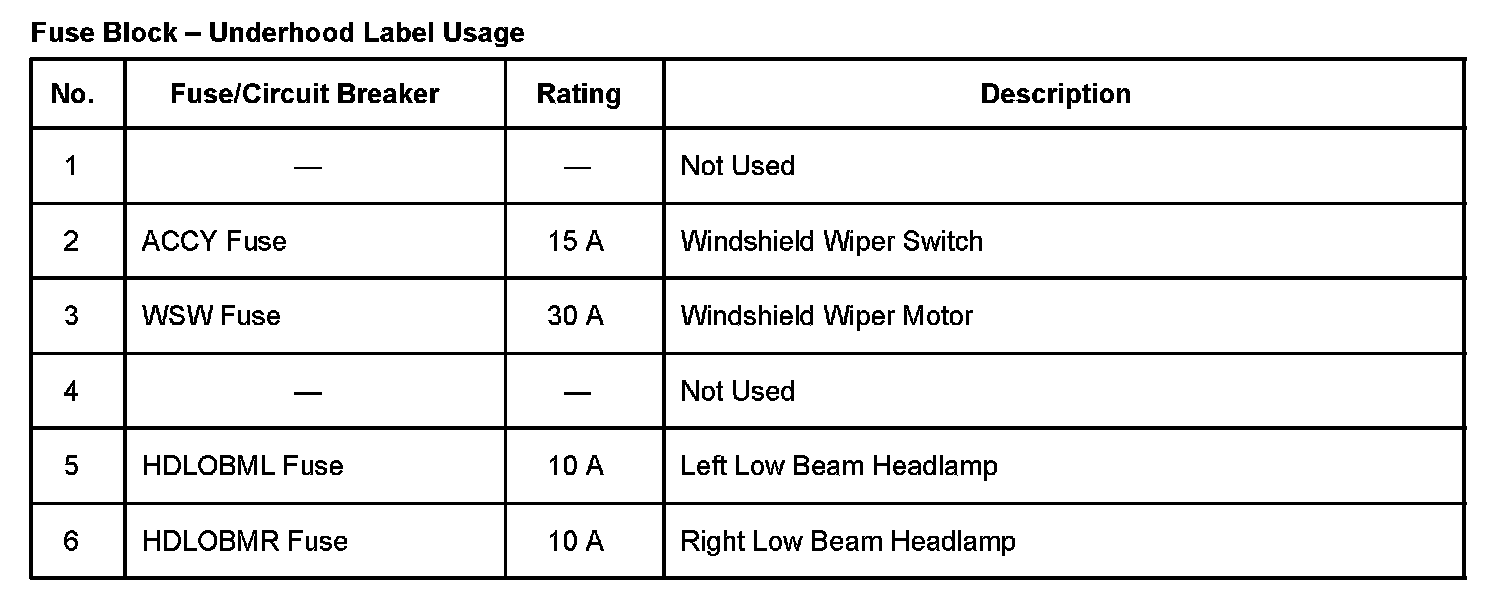 Fuse Block – Underhood Label Usage

| No. | Fuse/Circuit Breaker | Rating | Description |
|---|---|---|---|
| 1 | — | — | Not Used |
| 2 | ACCY Fuse | 15 A | Windshield Wiper Switch |
| 3 | WSW Fuse | 30 A | Windshield Wiper Motor |
| 4 | — | — | Not Used |
| 5 | HDLOBML Fuse | 10 A | Left Low Beam Headlamp |
| 6 | HDLOBMR Fuse | 10 A | Right Low Beam Headlamp |